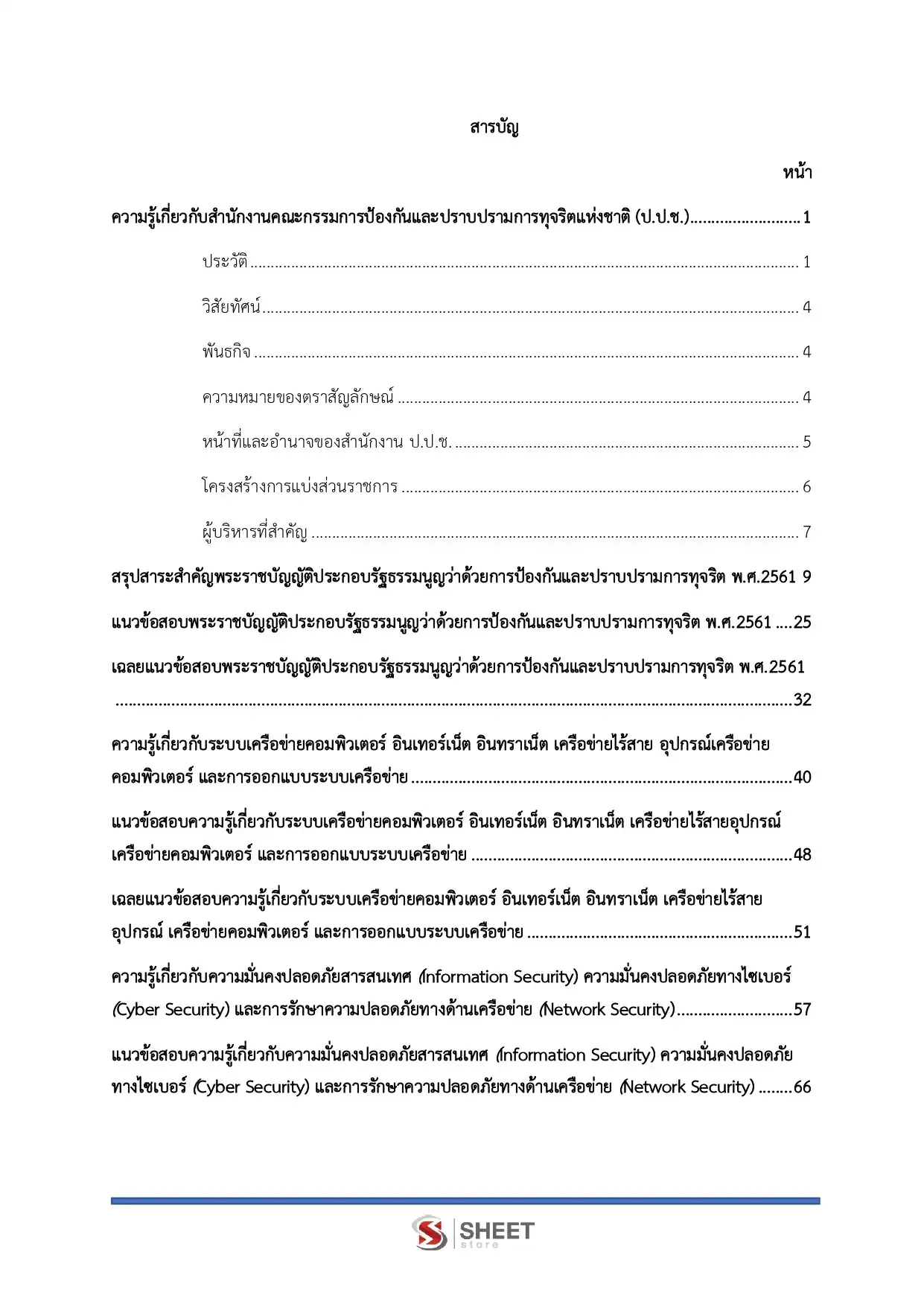 สารบัญ

หน้า

ความรู้เกี่ยวกับสำนักงานคณะกรรมการป้องกันและปราบปรามการทุจริตแห่งชาติ (ป.ป.ช.) 1

ประวัติ 1

วิสัยทัศน์ 4

พันธกิจ 4

ความหมายของตราสัญลักษณ์ 4

หน้าที่และอำนาจของสำนักงาน ป.ป.ช. 5

โครงสร้างการแบ่งส่วนราชการ 6

ผู้บริหารที่สำคัญ 7

สรุปสาระสำคัญพระราชบัญญัติประกอบรัฐธรรมนูญว่าด้วยการป้องกันและปราบปรามการทุจริต พ.ศ.2561 9

แนวข้อสอบพระราชบัญญัติประกอบรัฐธรรมนูญว่าด้วยการป้องกันและปราบปรามการทุจริต พ.ศ.2561 25

เฉลยแนวข้อสอบพระราชบัญญัติประกอบรัฐธรรมนูญว่าด้วยการป้องกันและปราบปรามการทุจริต พ.ศ.2561 32

ความรู้เกี่ยวกับระบบเครือข่ายคอมพิวเตอร์ อินเทอร์เน็ต อินทราเน็ต เครือข่ายไร้สาย อุปกรณ์เครือข่ายคอมพิวเตอร์ และการออกแบบระบบเครือข่าย 40

แนวข้อสอบความรู้เกี่ยวกับระบบเครือข่ายคอมพิวเตอร์ อินเทอร์เน็ต อินทราเน็ต เครือข่ายไร้สายอุปกรณ์เครือข่ายคอมพิวเตอร์ และการออกแบบระบบเครือข่าย 48

เฉลยแนวข้อสอบความรู้เกี่ยวกับระบบเครือข่ายคอมพิวเตอร์ อินเทอร์เน็ต อินทราเน็ต เครือข่ายไร้สายอุปกรณ์ เครือข่ายคอมพิวเตอร์ และการออกแบบระบบเครือข่าย 51

ความรู้เกี่ยวกับความมั่นคงปลอดภัยสารสนเทศ (Information Security) ความมั่นคงปลอดภัยทางไซเบอร์ (Cyber Security) และการรักษาความปลอดภัยทางด้านเครือข่าย (Network Security) 57

แนวข้อสอบความรู้เกี่ยวกับความมั่นคงปลอดภัยสารสนเทศ (Information Security) ความมั่นคงปลอดภัยทางไซเบอร์ (Cyber Security) และการรักษาความปลอดภัยทางด้านเครือข่าย (Network Security) 66

SHEET store